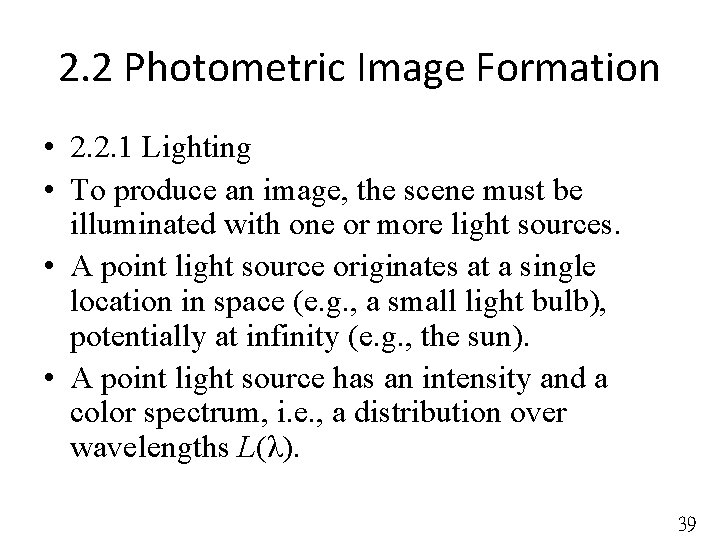 2.2 Photometric Image Formation

• 2.2.1 Lighting
• To produce an image, the scene must be illuminated with one or more light sources.
• A point light source originates at a single location in space (e.g., a small light bulb), potentially at infinity (e.g., the sun).
• A point light source has an intensity and a color spectrum, i.e., a distribution over wavelengths $L(\lambda)$.

39